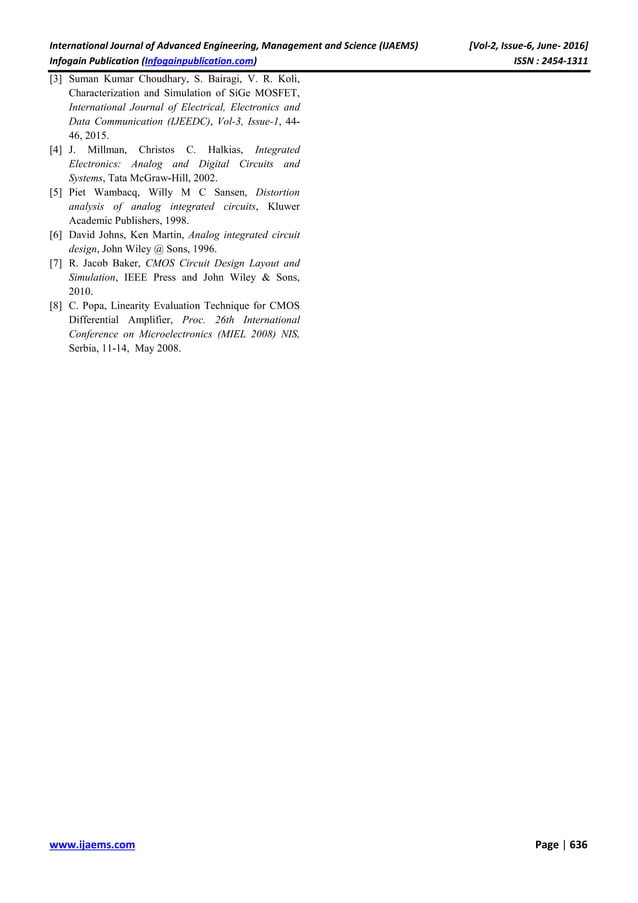 International Journal of Advanced Engineering, Management and Science (IJAEMS) [Vol-2, Issue-6, June- 2016]
Infogain Publication (Infogainpublication.com) ISSN : 2454-1311

[3] Suman Kumar Choudhary, S. Bairagi, V. R. Koli, Characterization and Simulation of SiGe MOSFET, International Journal of Electrical, Electronics and Data Communication (IJEEDC), Vol-3, Issue-1, 44-46, 2015.
[4] J. Millman, Christos C. Halkias, Integrated Electronics: Analog and Digital Circuits and Systems, Tata McGraw-Hill, 2002.
[5] Piet Wambacq, Willy M C Sansen, Distortion analysis of analog integrated circuits, Kluwer Academic Publishers, 1998.
[6] David Johns, Ken Martin, Analog integrated circuit design, John Wiley @ Sons, 1996.
[7] R. Jacob Baker, CMOS Circuit Design Layout and Simulation, IEEE Press and John Wiley & Sons, 2010.
[8] C. Popa, Linearity Evaluation Technique for CMOS Differential Amplifier, Proc. 26th International Conference on Microelectronics (MIEL 2008) NIS, Serbia, 11-14, May 2008.

www.ijaems.com Page | 636